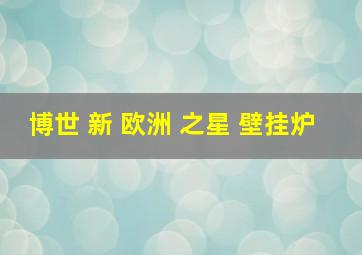 博世 新 欧洲 之星 壁挂炉